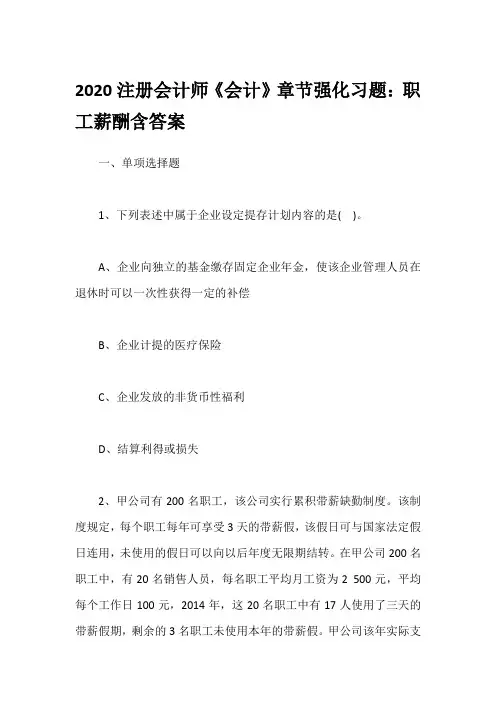 2020 注册会计师《会计》章节强化习题：职工薪酬含答案

一、单项选择题

1、下列表述中属于企业设定提存计划内容的是( )。

A、企业向独立的基金缴存固定企业年金，使该企业管理人员在退休时可以一次性获得一定的补偿

B、企业计提的医疗保险

C、企业发放的非货币性福利

D、结算利得或损失

2、甲公司有 200 名职工，该公司实行累积带薪缺勤制度。该制度规定，每个职工每年可享受 3 天的带薪假，该假日可与国家法定假日连用，未使用的假日可以向以后年度无限期结转。在甲公司 200 名职工中，有 20 名销售人员，每名职工平均月工资为 2 500 元，平均每个工作日 100 元，2014 年，这 20 名职工中有 17 人使用了三天的带薪假期，剩余的 3 名职工未使用本年的带薪假。甲公司该年实际支